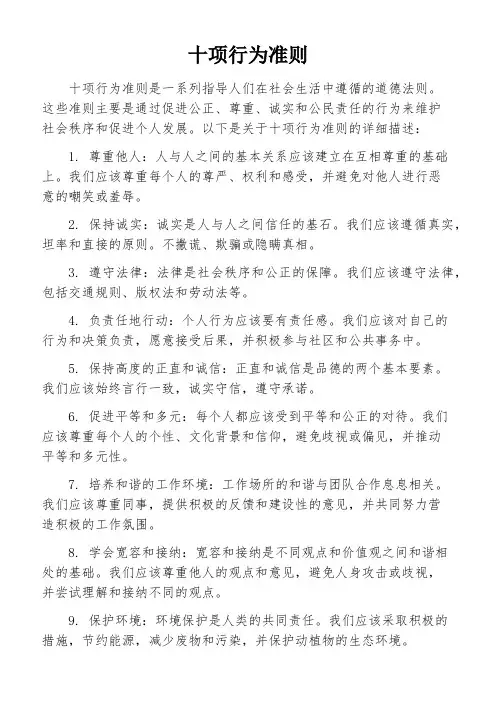 十项行为准则

十项行为准则是一系列指导人们在社会生活中遵循的道德法则。这些准则主要是通过促进公正、尊重、诚实和公民责任的行为来维护社会秩序和促进个人发展。以下是关于十项行为准则的详细描述：

1. 尊重他人：人与人之间的基本关系应该建立在互相尊重的基础上。我们应该尊重每个人的尊严、权利和感受，并避免对他人进行恶意的嘲笑或羞辱。

2. 保持诚实：诚实是人与人之间信任的基石。我们应该遵循真实，坦率和直接的原则。不撒谎、欺骗或隐瞒真相。

3. 遵守法律：法律是社会秩序和公正的保障。我们应该遵守法律，包括交通规则、版权法和劳动法等。

4. 负责任地行动：个人行为应该要有责任感。我们应该对自己的行为和决策负责，愿意接受后果，并积极参与社区和公共事务中。

5. 保持高度的正直和诚信：正直和诚信是品德的两个基本要素。我们应该始终言行一致，诚实守信，遵守承诺。

6. 促进平等和多元：每个人都应该受到平等和公正的对待。我们应该尊重每个人的个性、文化背景和信仰，避免歧视或偏见，并推动平等和多元性。

7. 培养和谐的工作环境：工作场所的和谐与团队合作息息相关。我们应该尊重同事，提供积极的反馈和建设性的意见，并共同努力营造积极的工作氛围。

8. 学会宽容和接纳：宽容和接纳是不同观点和价值观之间和谐相处的基础。我们应该尊重他人的观点和意见，避免人身攻击或歧视，并尝试理解和接纳不同的观点。

9. 保护环境：环境保护是人类的共同责任。我们应该采取积极的措施，节约能源，减少废物和污染，并保护动植物的生态环境。